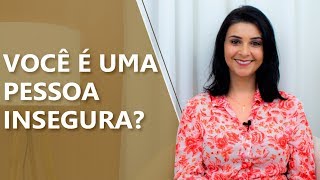 VOCÊ É UMA PESSOA INSEGURA?